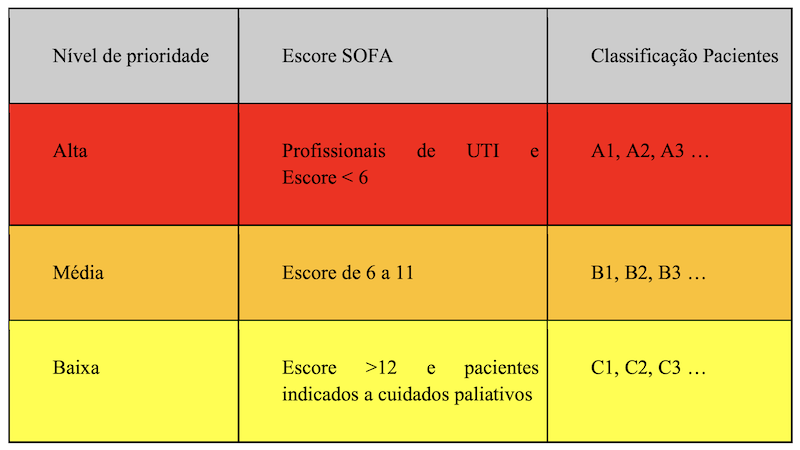 | Nível de prioridade | Escore SOFA | Classificação Pacientes |
|---|---|---|
| Alta | Profissionais de UTI e Escore < 6 | A1, A2, A3 … |
| Média | Escore de 6 a 11 | B1, B2, B3 … |
| Baixa | Escore >12 e pacientes indicados a cuidados paliativos | C1, C2, C3 … |